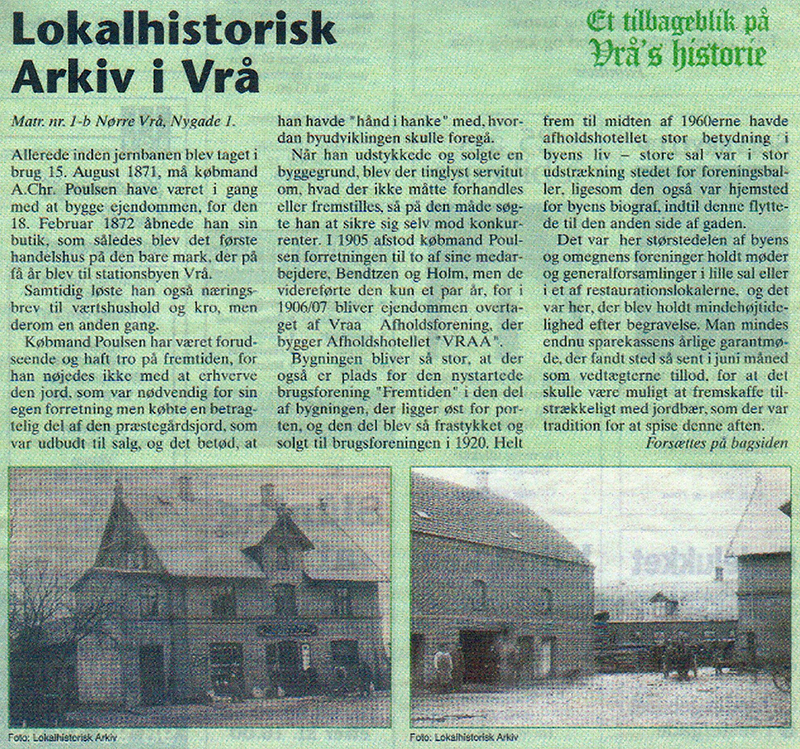 Lokalhistorisk Arkiv i Vrå

Et tilbageblik på Vrå's historie

Matr. nr. 1-b Nørre Vrå, Nygade 1.

Allerede inden jernbanen blev taget i brug 15. August 1871, må købmand A.Chr. Poulsen have været i gang med at bygge ejendommen, for den 18. Februar 1872 åbnede han sin butik, som således blev det første handelshus på den bare mark, der på få år blev til stationsbyen Vrå.

Samtidig løste han også næringsbrev til værtshushold og kro, men derom en anden gang.

Købmand Poulsen har været forudseende og haft tro på fremtiden, for han nøjedes ikke med at erhverve den jord, som var nødvendig for sin egen forretning men købte en betragtelig del af den præstegårdsjord, som var udbudt til salg, og det betød, at han havde "hånd i hanke" med, hvordan byudviklingen skulle foregå.

Når han udstykkede og solgte en byggegrund, blev der tinglyst servitut om, hvad der ikke måtte forhandles eller fremstilles, så på den måde søgte han at sikre sig selv mod konkurrenter. I 1905 afstod købmand Poulsen forretningen til to af sine medarbejdere, Bendtzen og Holm, men de videreførte den kun et par år, for i 1906/07 bliver ejendommen overtaget af Vraa Afholdsforening, der bygger Afholdshotellet "VRAA".

Bygningen bliver så stor, at der også er plads for den nystartede brugsforening "Fremtiden" i den del af bygningen, der ligger øst for porten, og den del blev så frastykket og solgt til brugsforeningen i 1920. Helt frem til midten af 1960erne havde afholdshotellet stor betydning i byens liv – store sal var i stor udstrækning stedet for foreningsballer, ligesom den også var hjemsted for byens biograf, indtil denne flyttede til den anden side af gaden.

Det var her størstedelen af byens og omegnens foreninger holdt møder og generalforsamlinger i lille sal eller i et af restaurationslokalerne, og det var her, der blev holdt mindehøjtidelighed efter begravelse. Man mindes endnu sparekassens årlige garantmøde, der fandt sted så sent i juni måned som vedtægterne tillod, for at det skulle være muligt at fremskaffe tilstrækkeligt med jordbær, som der var tradition for at spise denne aften.

Forsættes på bagsiden

Foto: Lokalhistorisk Arkiv

Foto: Lokalhistorisk Arkiv